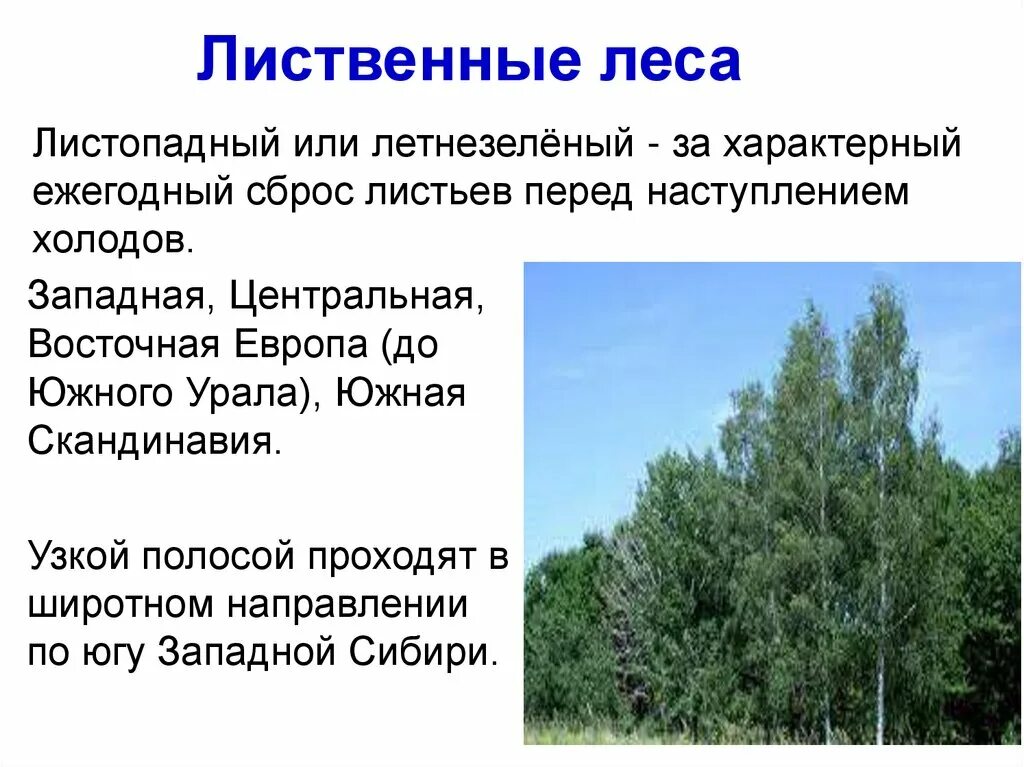 Лиственные леса

Листопадный или летнезелёный - за характерный ежегодный сброс листьев перед наступлением холодов.

Западная, Центральная, Восточная Европа (до Южного Урала), Южная Скандинавия.

Узкой полосой проходят в широтном направлении по югу Западной Сибири.